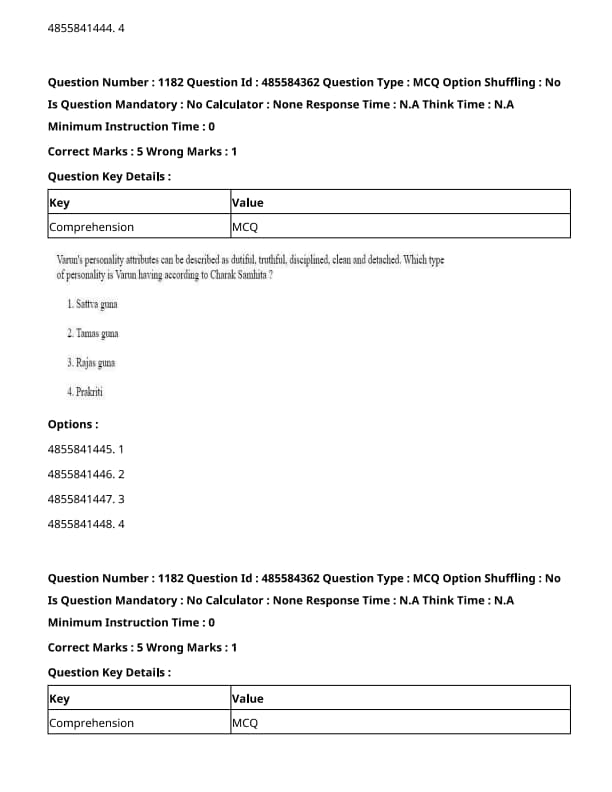 4855841444. 4

Question Number : 1182 Question Id : 485584362 Question Type : MCQ Option Shuffling : No Is Question Mandatory : No Calculator : None Response Time : N.A Think Time : N.A Minimum Instruction Time : 0

Correct Marks : 5 Wrong Marks : 1

Question Key Details :

| Key | Value |
|---|---|
| Comprehension | MCQ |

Varun's personality attributes can be described as dutiful, truthful, disciplined, clean and detached. Which type of personality is Varun having according to Charak Samhita ?

1. Sattva guna

2. Tamas guna

3. Rajas guna

4. Prakriti

Options :

4855841445. 1

4855841446. 2

4855841447. 3

4855841448. 4

Question Number : 1182 Question Id : 485584362 Question Type : MCQ Option Shuffling : No Is Question Mandatory : No Calculator : None Response Time : N.A Think Time : N.A Minimum Instruction Time : 0

Correct Marks : 5 Wrong Marks : 1

Question Key Details :

| Key | Value |
|---|---|
| Comprehension | MCQ |